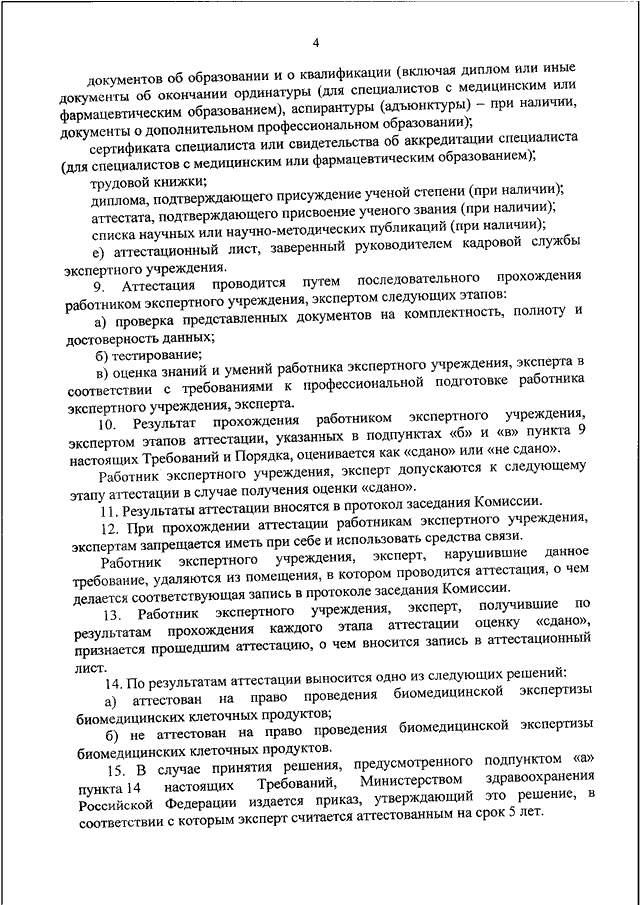 4

документов об образовании и о квалификации (включая диплом или иные документы об окончании ординатуры (для специалистов с медицинским или фармацевтическим образованием), аспирантуры (адъюнктуры) – при наличии, документы о дополнительном профессиональном образовании);

сертификата специалиста или свидетельства об аккредитации специалиста (для специалистов с медицинским или фармацевтическим образованием);

трудовой книжки;

диплома, подтверждающего присуждение ученой степени (при наличии);

аттестата, подтверждающего присвоение ученого звания (при наличии);

списка научных или научно-методических публикаций (при наличии);

е) аттестационный лист, заверенный руководителем кадровой службы экспертного учреждения.

9. Аттестация проводится путем последовательного прохождения работником экспертного учреждения, экспертом следующих этапов:

а) проверка представленных документов на комплектность, полноту и достоверность данных;

б) тестирование;

в) оценка знаний и умений работника экспертного учреждения, эксперта в соответствии с требованиями к профессиональной подготовке работника экспертного учреждения, эксперта.

10. Результат прохождения работником экспертного учреждения, экспертом этапов аттестации, указанных в подпунктах «б» и «в» пункта 9 настоящих Требований и Порядка, оценивается как «сдано» или «не сдано».

Работник экспертного учреждения, эксперт допускаются к следующему этапу аттестации в случае получения оценки «сдано».

11. Результаты аттестации вносятся в протокол заседания Комиссии.

12. При прохождении аттестации работникам экспертного учреждения, экспертам запрещается иметь при себе и использовать средства связи.

Работник экспертного учреждения, эксперт, нарушившие данное требование, удаляются из помещения, в котором проводится аттестация, о чем делается соответствующая запись в протоколе заседания Комиссии.

13. Работник экспертного учреждения, эксперт, получившие по результатам прохождения каждого этапа аттестации оценку «сдано», признается прошедшим аттестацию, о чем вносится запись в аттестационный лист.

14. По результатам аттестации выносится одно из следующих решений:

а) аттестован на право проведения биомедицинской экспертизы биомедицинских клеточных продуктов;

б) не аттестован на право проведения биомедицинской экспертизы биомедицинских клеточных продуктов.

15. В случае принятия решения, предусмотренного подпунктом «а» пункта 14 настоящих Требований, Министерством здравоохранения Российской Федерации издается приказ, утверждающий это решение, в соответствии с которым эксперт считается аттестованным на срок 5 лет.